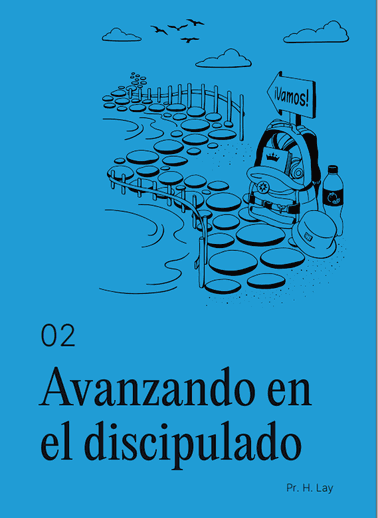 ¡Vamos!

02

Avanzando en el discipulado

Pr. H. Lay